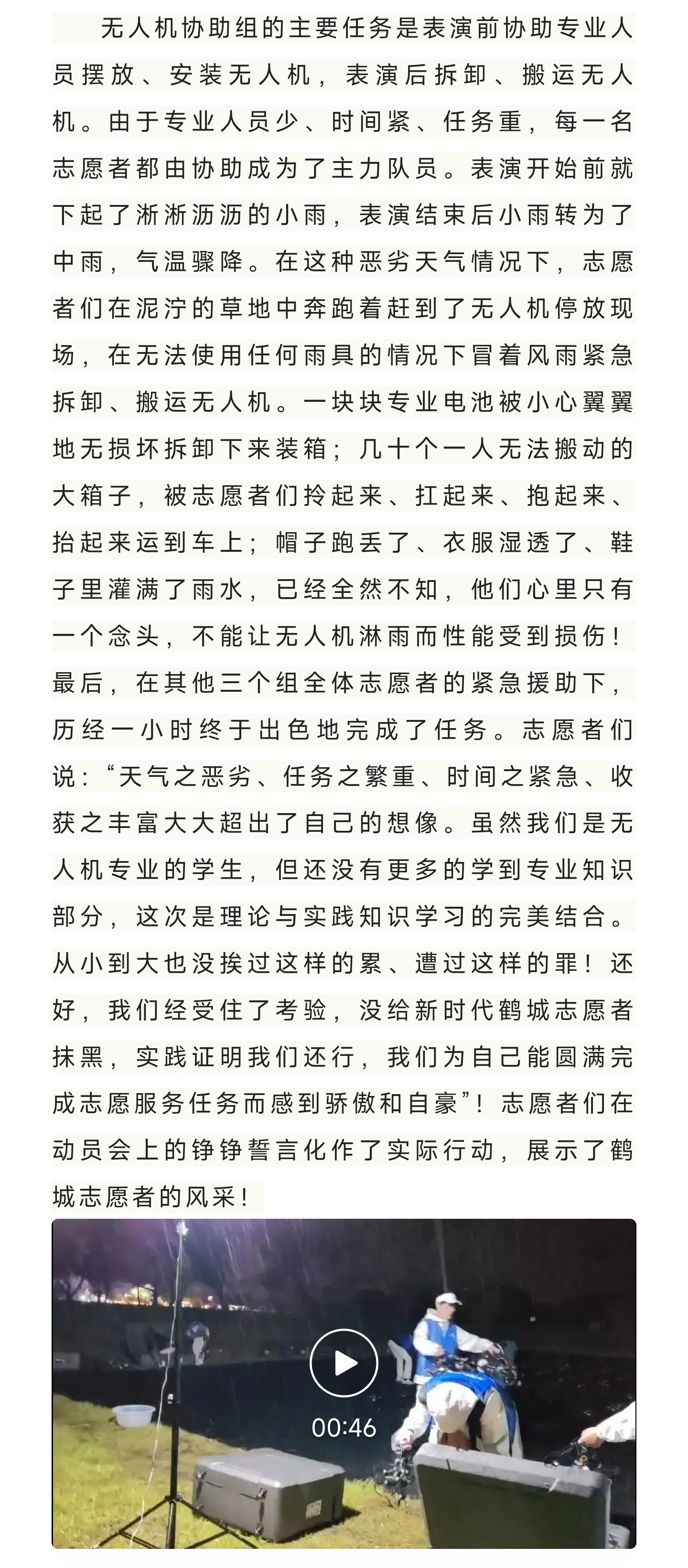 无人机协助组的主要任务是表演前协助专业人员摆放、安装无人机，表演后拆卸、搬运无人机。由于专业人员少、时间紧、任务重，每一名志愿者都由协助成为了主力队员。表演开始前就下起了淅淅沥沥的小雨，表演结束后小雨转为了中雨，气温骤降。在这种恶劣天气情况下，志愿者们在泥泞的草地中奔跑着赶到了无人机停放现场，在无法使用任何雨具的情况下冒着风雨紧急拆卸、搬运无人机。一块块专业电池被小心翼翼地无损坏拆卸下来装箱；几十个一人无法搬动的大箱子，被志愿者们拎起来、扛起来、抱起来、抬起来运到车上；帽子跑丢了、衣服湿透了、鞋子里灌满了雨水，已经全然不知，他们心里只有一个念头，不能让无人机淋雨而性能受到损伤！最后，在其他三个组全体志愿者的紧急援助下，历经一小时终于出色地完成了任务。志愿者们说：“天气之恶劣、任务之繁重、时间之紧急、收获之丰富大大超出了自己的想像。虽然我们是无人机专业的学生，但还没有更多的学到专业知识部分，这次是理论与实践知识学习的完美结合。从小到大也没挨过这样的累、遭过这样的罪！还好，我们经受住了考验，没给新时代鹤城志愿者抹黑，实践证明我们还行，我们为自己能圆满完成志愿服务任务而感到骄傲和自豪”！志愿者们在动员会上的铮铮誓言化作了实际行动，展示了鹤城志愿者的风采！

00:46